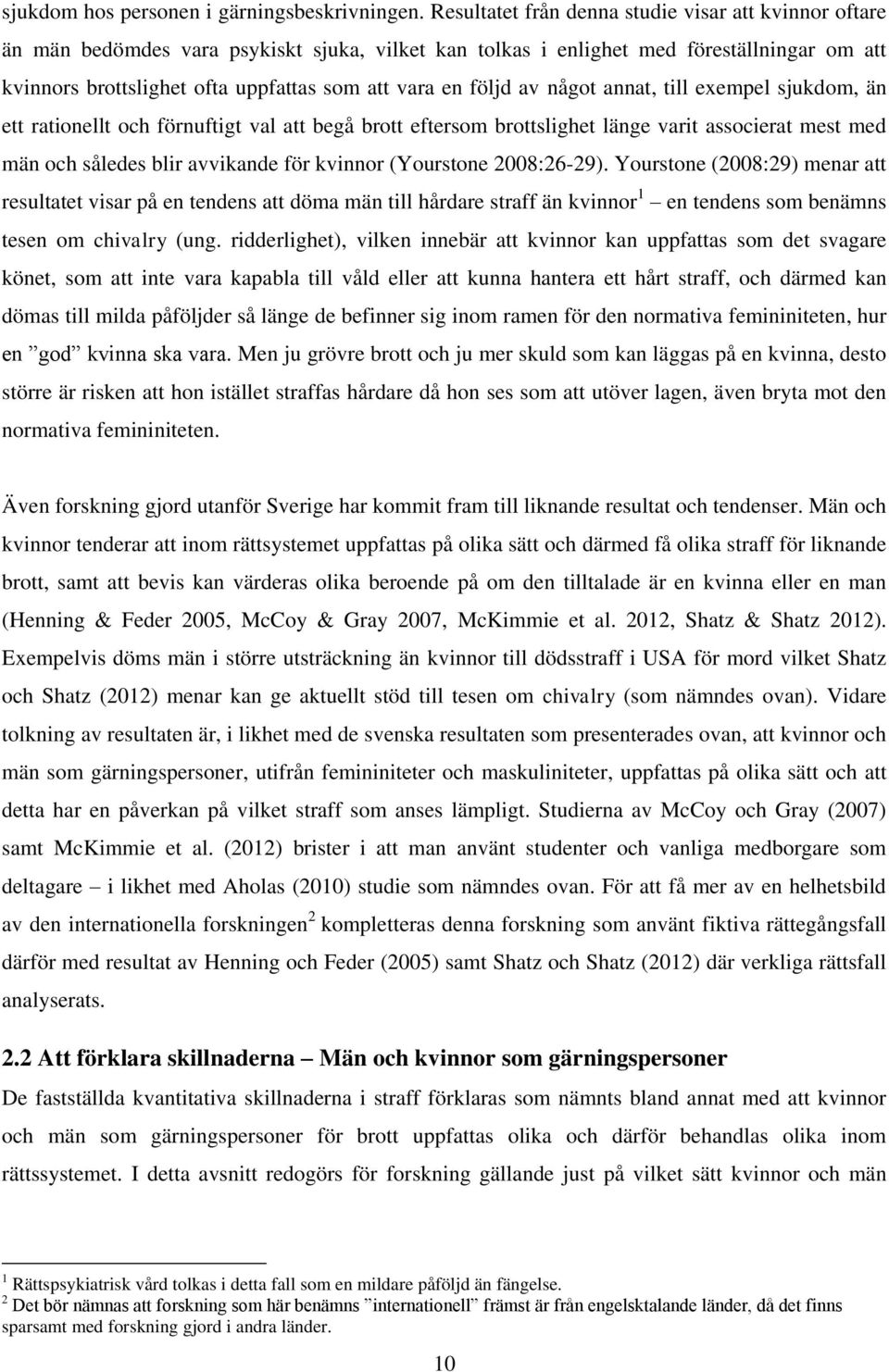 sjukdom hos personen i gärningsbeskrivningen. Resultatet från denna studie visar att kvinnor oftare än män bedömdes vara psykiskt sjuka, vilket kan tolkas i enlighet med föreställningar om att kvinnors brottslighet ofta uppfattas som att vara en följd av något annat, till exempel sjukdom, än ett rationellt och förnuftigt val att begå brott eftersom brottslighet länge varit associerat mest med män och således blir avvikande för kvinnor (Yourstone 2008:26-29). Yourstone (2008:29) menar att resultatet visar på en tendens att döma män till hårdare straff än kvinnor$^1$ – en tendens som benämns tesen om chivalry (ung. ridderlighet), vilken innebär att kvinnor kan uppfattas som det svagare könet, som att inte vara kapabla till våld eller att kunna hantera ett hårt straff, och därmed kan dömas till milda påföljder så länge de befinner sig inom ramen för den normativa femininiteten, hur en ”god” kvinna ska vara. Men ju grövre brott och ju mer skuld som kan läggas på en kvinna, desto större är risken att hon istället straffas hårdare då hon ses som att utöver lagen, även bryta mot den normativa femininiteten.

Även forskning gjord utanför Sverige har kommit fram till liknande resultat och tendenser. Män och kvinnor tenderar att inom rättsystemet uppfattas på olika sätt och därmed få olika straff för liknande brott, samt att bevis kan värderas olika beroende på om den tilltalade är en kvinna eller en man (Henning & Feder 2005, McCoy & Gray 2007, McKimmie et al. 2012, Shatz & Shatz 2012). Exempelvis döms män i större utsträckning än kvinnor till dödsstraff i USA för mord vilket Shatz och Shatz (2012) menar kan ge aktuellt stöd till tesen om chivalry (som nämndes ovan). Vidare tolkning av resultaten är, i likhet med de svenska resultaten som presenterades ovan, att kvinnor och män som gärningspersoner, utifrån femininiteter och maskuliniteter, uppfattas på olika sätt och att detta har en påverkan på vilket straff som anses lämpligt. Studierna av McCoy och Gray (2007) samt McKimmie et al. (2012) brister i att man använt studenter och vanliga medborgare som deltagare – i likhet med Aholas (2010) studie som nämndes ovan. För att få mer av en helhetsbild av den internationella forskningen$^2$ kompletteras denna forskning som använt fiktiva rättegångsfall därför med resultat av Henning och Feder (2005) samt Shatz och Shatz (2012) där verkliga rättsfall analyserats.

2.2 Att förklara skillnaderna – Män och kvinnor som gärningspersoner

De fastställda kvantitativa skillnaderna i straff förklaras som nämnts bland annat med att kvinnor och män som gärningspersoner för brott uppfattas olika och därför behandlas olika inom rättssystemet. I detta avsnitt redogörs för forskning gällande just på vilket sätt kvinnor och män

$^1$ Rättspsykiatrisk vård tolkas i detta fall som en mildare påföljd än fängelse.
$^2$ Det bör nämnas att forskning som här benämns ”internationell” främst är från engelsktalande länder, då det finns sparsamt med forskning gjord i andra länder.

10